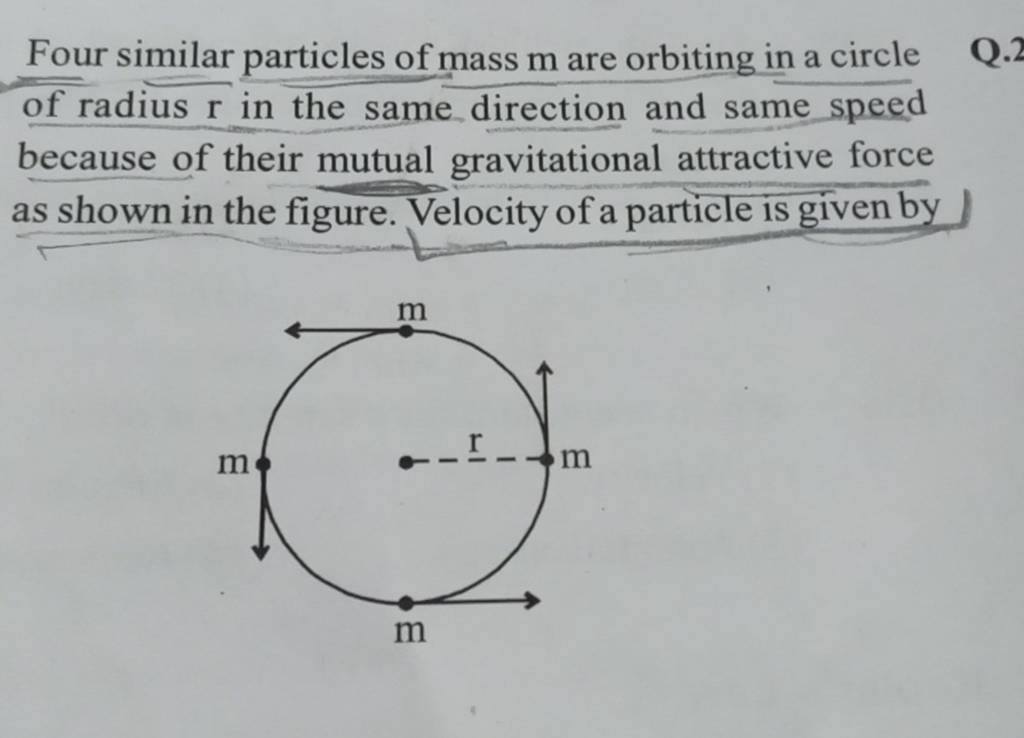 Four similar particles of mass m are orbiting in a circle of radius r in the same direction and same speed because of their mutual gravitational attractive force as shown in the figure. Velocity of a particle is given by

Q.2

m
m
r
m
m